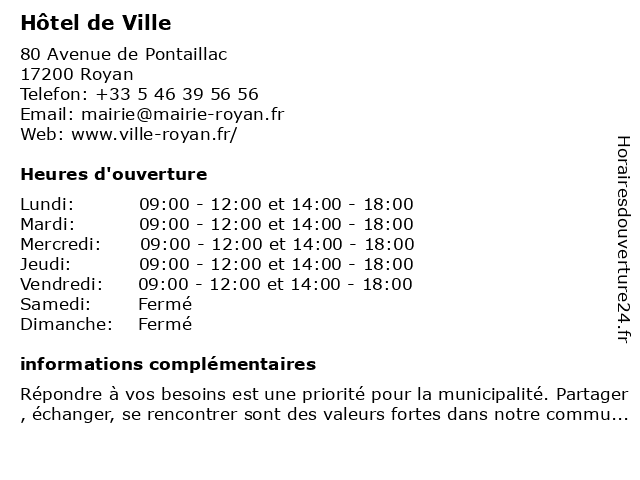 Hôtel de Ville

80 Avenue de Pontaillac
17200 Royan
Telefon: +33 5 46 39 56 56
Email: mairie@mairie-royan.fr
Web: www.ville-royan.fr/

Heures d'ouverture

| | |
|---|---|
| Lundi: | 09:00 - 12:00 et 14:00 - 18:00 |
| Mardi: | 09:00 - 12:00 et 14:00 - 18:00 |
| Mercredi: | 09:00 - 12:00 et 14:00 - 18:00 |
| Jeudi: | 09:00 - 12:00 et 14:00 - 18:00 |
| Vendredi: | 09:00 - 12:00 et 14:00 - 18:00 |
| Samedi: | Fermé |
| Dimanche: | Fermé |

informations complémentaires

Répondre à vos besoins est une priorité pour la municipalité. Partager , échanger, se rencontrer sont des valeurs fortes dans notre commu...

Horairesdouverture24.fr